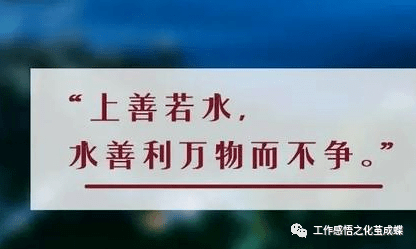 “上善若水，
水善利万物而不争。”

工作感悟之化茧成蝶